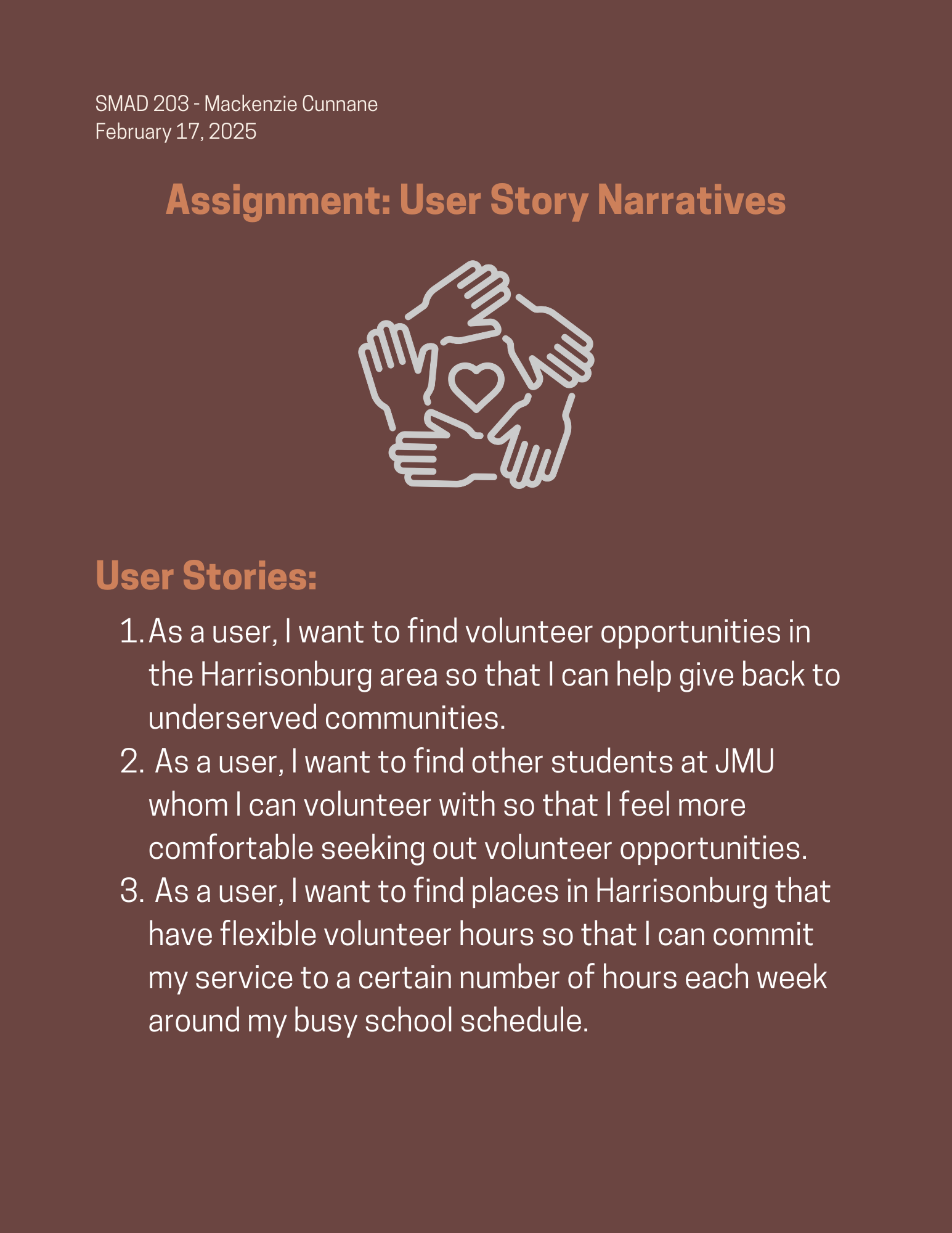 SMAD 203 - Mackenzie Cunnane
February 17, 2025

Assignment: User Story Narratives

User Stories:

1. As a user, I want to find volunteer opportunities in the Harrisonburg area so that I can help give back to underserved communities.
2. As a user, I want to find other students at JMU whom I can volunteer with so that I feel more comfortable seeking out volunteer opportunities.
3. As a user, I want to find places in Harrisonburg that have flexible volunteer hours so that I can commit my service to a certain number of hours each week around my busy school schedule.